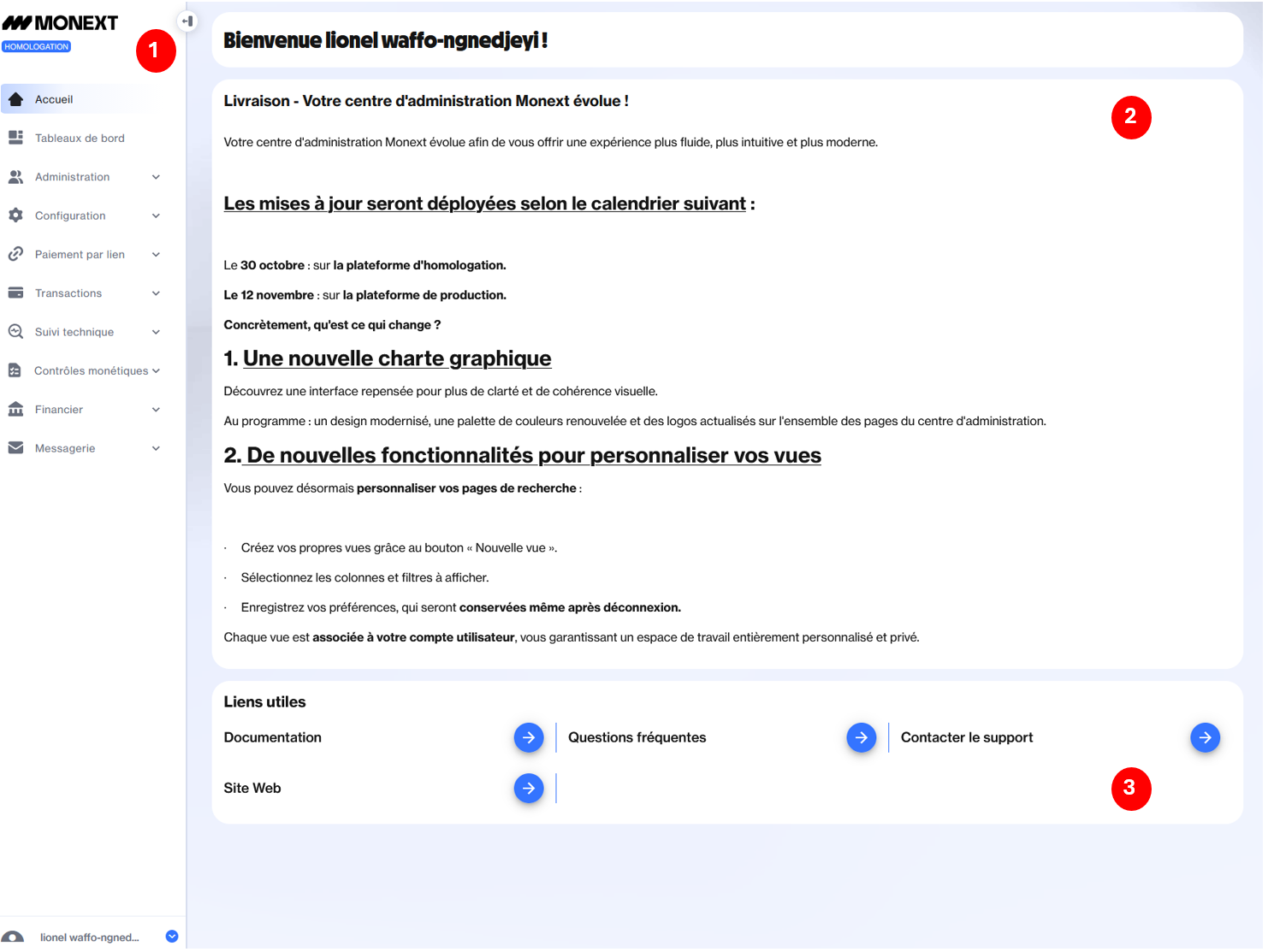 MONEXT
HOMOLOGATION

1

Accueil
Tableaux de bord
Administration
Configuration
Paiement par lien
Transactions
Suivi technique
Contrôles monétiques
Financier
Messagerie

lionel waffo-ngned...

Bienvenue lionel waffo-ngnedjeyi !

Livraison - Votre centre d'administration Monext évolue !

2

Votre centre d'administration Monext évolue afin de vous offrir une expérience plus fluide, plus intuitive et plus moderne.

Les mises à jour seront déployées selon le calendrier suivant :

Le 30 octobre : sur la plateforme d'homologation.

Le 12 novembre : sur la plateforme de production.

Concrètement, qu'est ce qui change ?

1. Une nouvelle charte graphique

Découvrez une interface repensée pour plus de clarté et de cohérence visuelle.

Au programme : un design modernisé, une palette de couleurs renouvelée et des logos actualisés sur l'ensemble des pages du centre d'administration.

2. De nouvelles fonctionnalités pour personnaliser vos vues

Vous pouvez désormais personnaliser vos pages de recherche :

· Créez vos propres vues grâce au bouton « Nouvelle vue ».

· Sélectionnez les colonnes et filtres à afficher.

· Enregistrez vos préférences, qui seront conservées même après déconnexion.

Chaque vue est associée à votre compte utilisateur, vous garantissant un espace de travail entièrement personnalisé et privé.

Liens utiles

Documentation
Questions fréquentes
Contacter le support
Site Web

3